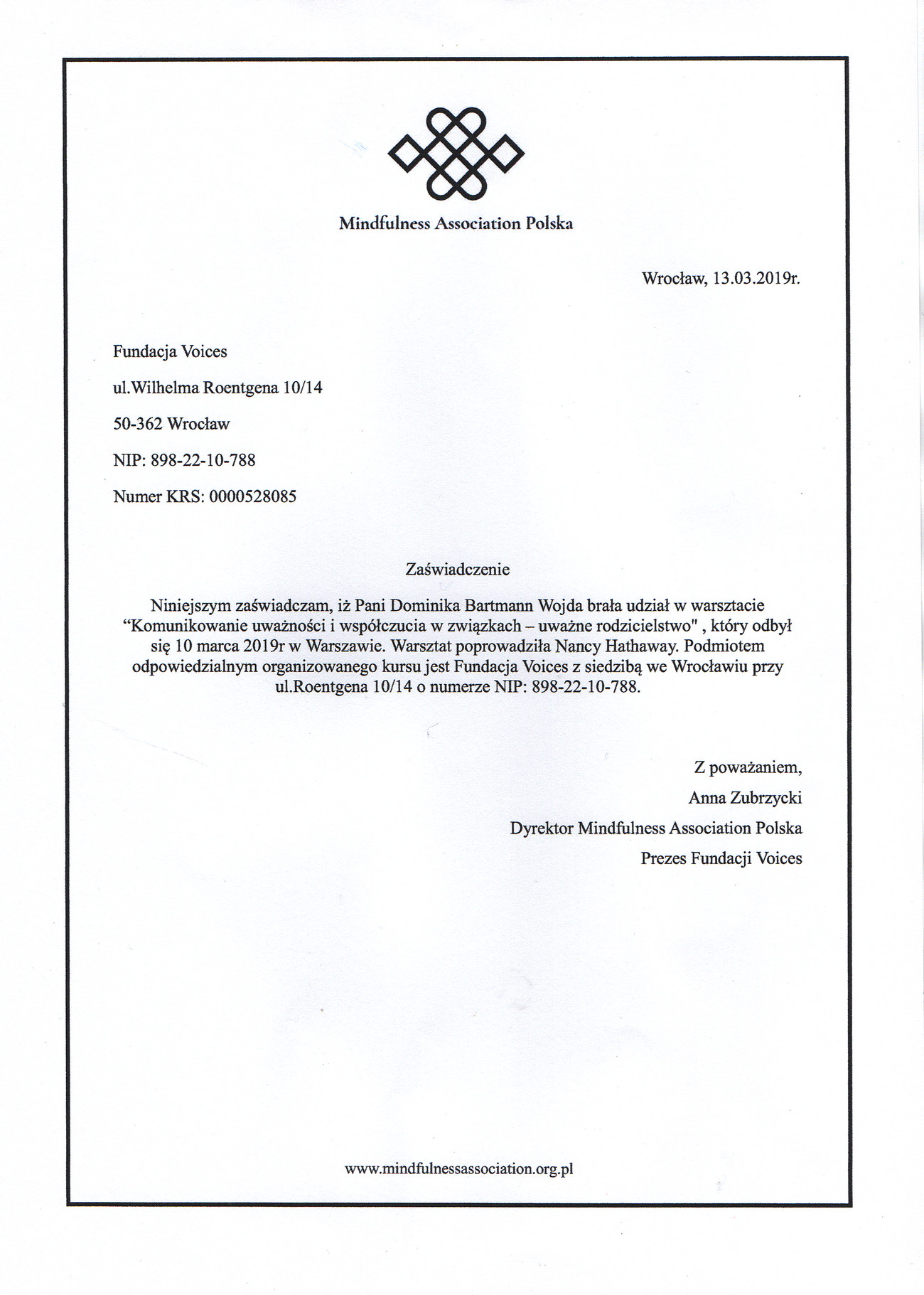 Mindfulness Association Polska

Wrocław, 13.03.2019r.

Fundacja Voices

ul.Wilhelma Roentgena 10/14

50-362 Wrocław

NIP: 898-22-10-788

Numer KRS: 0000528085

Zaświadczenie

Niniejszym zaświadczam, iż Pani Dominika Bartmann Wojda brała udział w warsztacie "Komunikowanie uważności i współczucia w związkach – uważne rodzicielstwo" , który odbył się 10 marca 2019r w Warszawie. Warsztat poprowadziła Nancy Hathaway. Podmiotem odpowiedzialnym organizowanego kursu jest Fundacja Voices z siedzibą we Wrocławiu przy ul.Roentgena 10/14 o numerze NIP: 898-22-10-788.

Z poważaniem,

Anna Zubrzycki

Dyrektor Mindfulness Association Polska

Prezes Fundacji Voices

www.mindfulnessassociation.org.pl